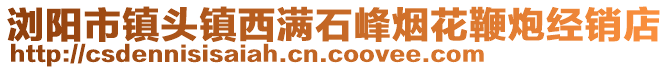 浏阳市镇头镇西满石峰烟花鞭炮经销店
http://csdennisisaiah.cn.coovee.com